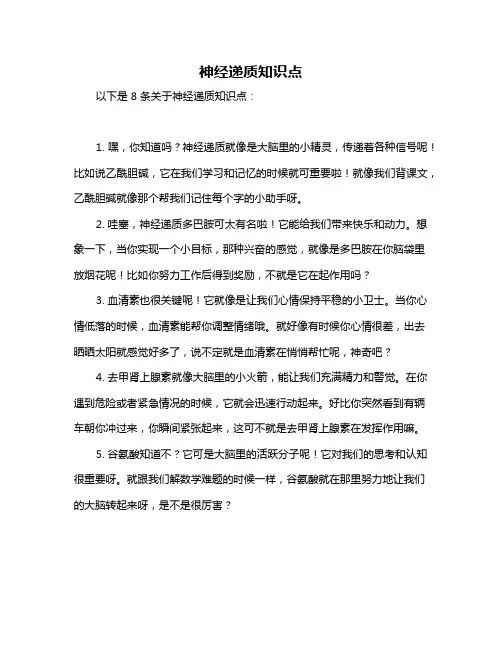 神经递质知识点

以下是 8 条关于神经递质知识点：

1. 嘿，你知道吗？神经递质就像是大脑里的小精灵，传递着各种信号呢！比如说乙酰胆碱，它在我们学习和记忆的时候就可重要啦！就像我们背课文，乙酰胆碱就像那个帮我们记住每个字的小助手呀。

2. 哇塞，神经递质多巴胺可太有名啦！它能给我们带来快乐和动力。想象一下，当你实现一个小目标，那种兴奋的感觉，就像是多巴胺在你脑袋里放烟花呢！比如你努力工作后得到奖励，不就是它在起作用吗？

3. 血清素也很关键呢！它就像是让我们心情保持平稳的小卫士。当你心情低落的时候，血清素能帮你调整情绪哦。就好像有时候你心情很差，出去晒晒太阳就感觉好多了，说不定就是血清素在悄悄帮忙呢，神奇吧？

4. 去甲肾上腺素就像大脑里的小火箭，能让我们充满精力和警觉。在你遇到危险或者紧急情况的时候，它就会迅速行动起来。好比你突然看到有辆车朝你冲过来，你瞬间紧张起来，这可不就是去甲肾上腺素在发挥作用嘛。

5. 谷氨酸知道不？它可是大脑里的活跃分子呢！它对我们的思考和认知很重要呀。就跟我们解数学难题的时候一样，谷氨酸就在那里努力地让我们的大脑转起来呀，是不是很厉害？